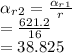 $\alpha_{r2} = \frac{\alpha_{r1}}{r}$
$= \frac{621.2}{16}$
$= 38.825$